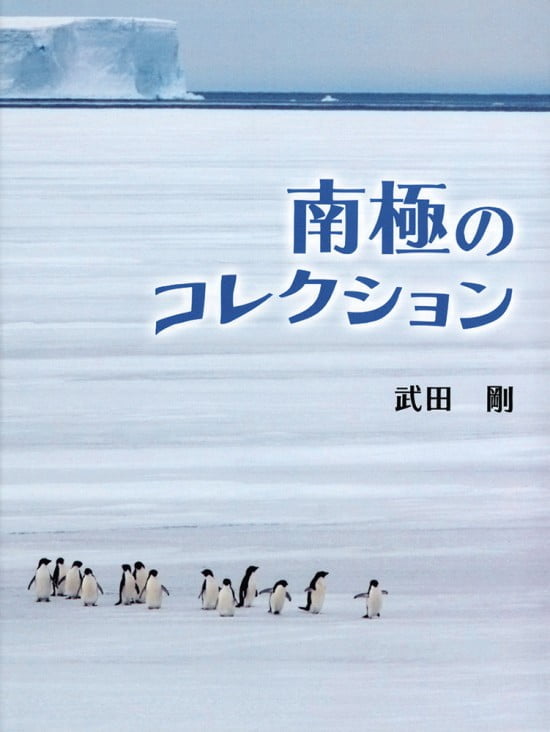 南極の
コレクション

武田　剛